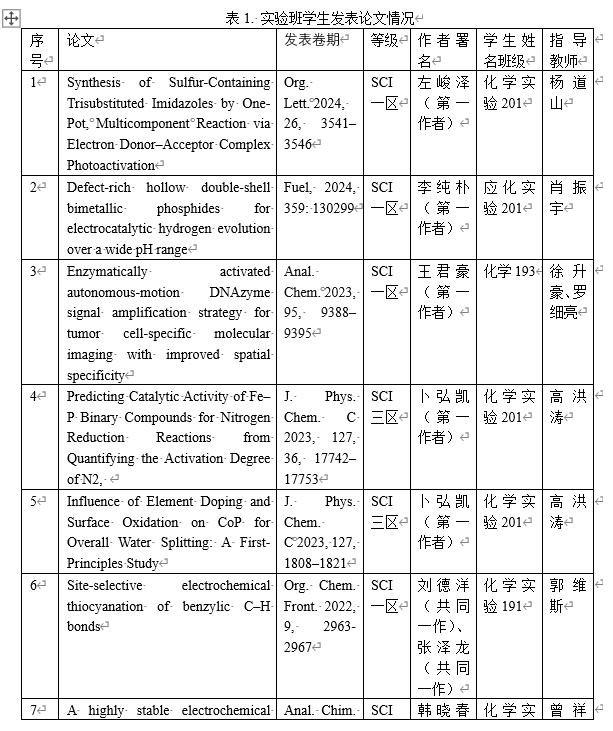 表 1. 实验班学生发表论文情况

| 序号 | 论文 | 发表卷期 | 等级 | 作者署名 | 学生姓名班级 | 指导教师 |
|---|---|---|---|---|---|---|
| 1 | Synthesis of Sulfur-Containing Trisubstituted Imidazoles by One-Pot, Multicomponent Reaction via Electron Donor–Acceptor Complex Photoactivation | Org. Lett. 2024, 26, 3541–3546 | SCI 一区 | 左峻泽（第一作者） | 化学实验 201 | 杨道山 |
| 2 | Defect-rich hollow double-shell bimetallic phosphides for electrocatalytic hydrogen evolution over a wide pH range | Fuel, 2024, 359: 130299 | SCI 一区 | 李纯朴（第一作者） | 应化实验 201 | 肖振宇 |
| 3 | Enzymatically activated autonomous-motion DNAzyme signal amplification strategy for tumor cell-specific molecular imaging with improved spatial specificity | Anal. Chem. 2023, 95, 9388–9395 | SCI 一区 | 王君豪（第一作者） | 化学 193 | 徐升豪、罗细亮 |
| 4 | Predicting Catalytic Activity of Fe–P Binary Compounds for Nitrogen Reduction Reactions from Quantifying the Activation Degree of N2, | J. Phys. Chem. C 2023, 127, 36, 17742–17753 | SCI 三区 | 卜弘凯（第一作者） | 化学实验 201 | 高洪涛 |
| 5 | Influence of Element Doping and Surface Oxidation on CoP for Overall Water Splitting: A First-Principles Study | J. Phys. Chem. C 2023, 127, 1808–1821 | SCI 三区 | 卜弘凯（第一作者） | 化学实验 201 | 高洪涛 |
| 6 | Site-selective electrochemical thiocyanation of benzylic C–H bonds | Org. Chem. Front. 2022, 9, 2963-2967 | SCI 一区 | 刘德洋（共同一作）、张泽龙（共同一作） | 化学实验 191 | 郭维斯 |
| 7 | A highly stable electrochemical | Anal. Chim. | SCI | 韩晓春 | 化学实 | 曾祥 |